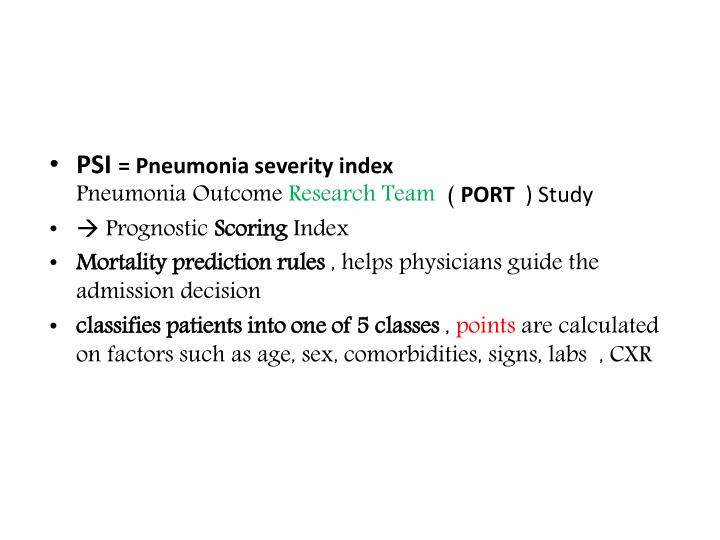 • PSI = Pneumonia severity index
Pneumonia Outcome Research Team ( PORT ) Study

• → Prognostic Scoring Index

• Mortality prediction rules , helps physicians guide the admission decision

• classifies patients into one of 5 classes , points are calculated on factors such as age, sex, comorbidities, signs, labs , CXR